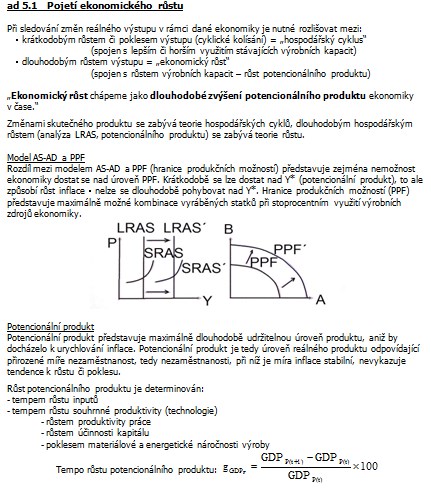 ad 5.1 Pojetí ekonomického růstu

Při sledování změn reálného výstupu v rámci dané ekonomiky je nutné rozlišovat mezi:
• krátkodobým růstem či poklesem výstupu (cyklické kolísání) = „hospodářský cyklus"
(spojen s lepším či horším využitím stávajících výrobních kapacit)
• dlouhodobým růstem výstupu = „ekonomický růst"
(spojen s růstem výrobních kapacit – růst potencionálního produktu)

„Ekonomický růst chápeme jako dlouhodobé zvýšení potencionálního produktu ekonomiky v čase."

Změnami skutečného produktu se zabývá teorie hospodářských cyklů, dlouhodobým hospodářským růstem (analýza LRAS, potencionálního produktu) se zabývá teorie růstu.

Model AS-AD a PPF
Rozdíl mezi modelem AS-AD a PPF (hranice produkčních možností) představuje zejména nemožnost ekonomiky dostat se nad úroveň PPF. Krátkodobě se lze dostat nad Y* (potencionální produkt), to ale způsobí růst inflace • nelze se dlouhodobě pohybovat nad Y*. Hranice produkčních možností (PPF) představuje maximálně možné kombinace vyráběných statků při stoprocentním využití výrobních zdrojů ekonomiky.

LRAS LRAS´ P SRAS SRAS´ Y B PPF´ PPF A

Potencionální produkt
Potencionální produkt představuje maximálně dlouhodobě udržitelnou úroveň produktu, aniž by docházelo k urychlování inflace. Potencionální produkt je tedy úroveň reálného produktu odpovídající přirozené míře nezaměstnanost, tedy nezaměstnanosti, při níž je míra inflace stabilní, nevykazuje tendence k růstu či poklesu.

Růst potencionálního produktu je determinován:
- tempem růstu inputů
- tempem růstu souhrnné produktivity (technologie)
- růstem produktivity práce
- růstem účinnosti kapitálu
- poklesem materiálové a energetické náročnosti výroby

Tempo růstu potencionálního produktu: $g_{GDP_P} = \frac{GDP_{P(t+1)} - GDP_{P(t)}}{GDP_{P(t)}} \times 100$